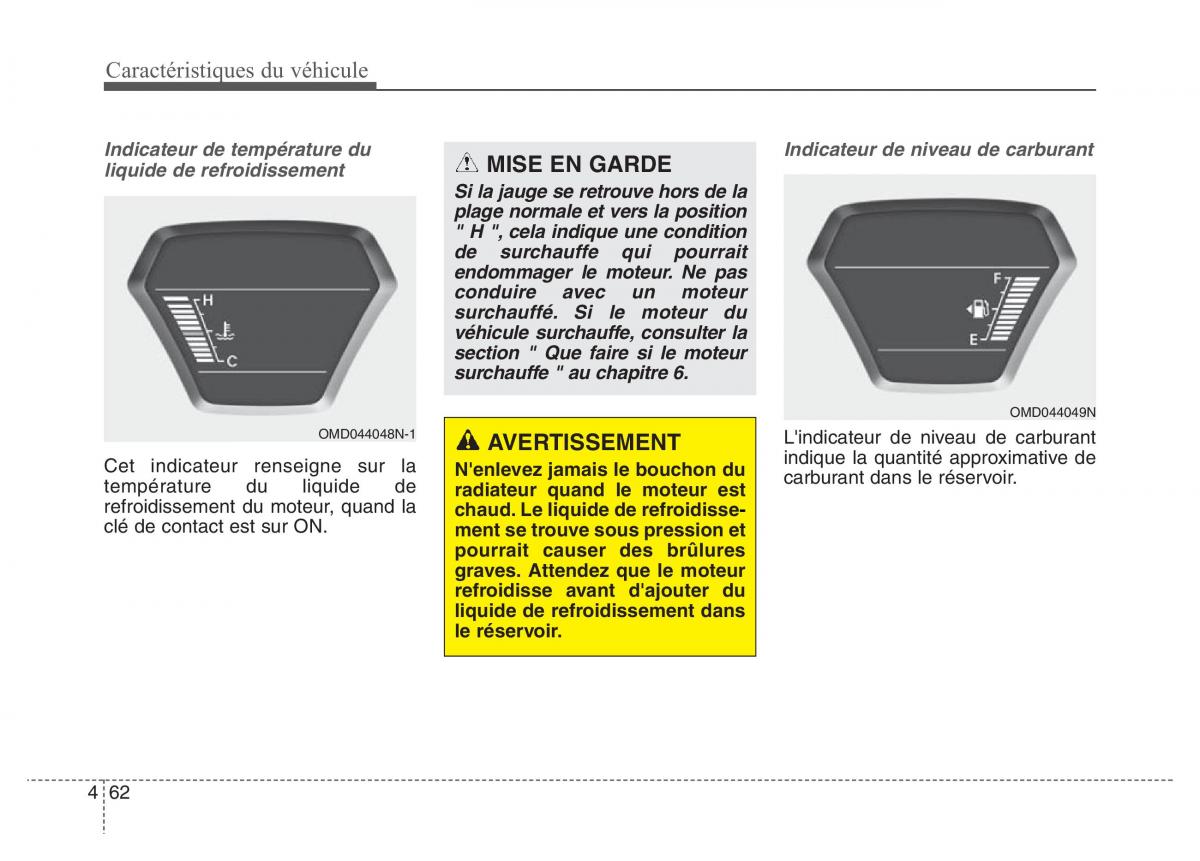 Caractéristiques du véhicule

Indicateur de température du liquide de refroidissement

H

C

OMD044048N-1

Cet indicateur renseigne sur la température du liquide de refroidissement du moteur, quand la clé de contact est sur ON.

MISE EN GARDE

Si la jauge se retrouve hors de la plage normale et vers la position " H ", cela indique une condition de surchauffe qui pourrait endommager le moteur. Ne pas conduire avec un moteur surchauffé. Si le moteur du véhicule surchauffe, consulter la section " Que faire si le moteur surchauffe " au chapitre 6.

AVERTISSEMENT

N'enlevez jamais le bouchon du radiateur quand le moteur est chaud. Le liquide de refroidissement se trouve sous pression et pourrait causer des brûlures graves. Attendez que le moteur refroidisse avant d'ajouter du liquide de refroidissement dans le réservoir.

Indicateur de niveau de carburant

F

E

OMD044049N

L'indicateur de niveau de carburant indique la quantité approximative de carburant dans le réservoir.

4 62